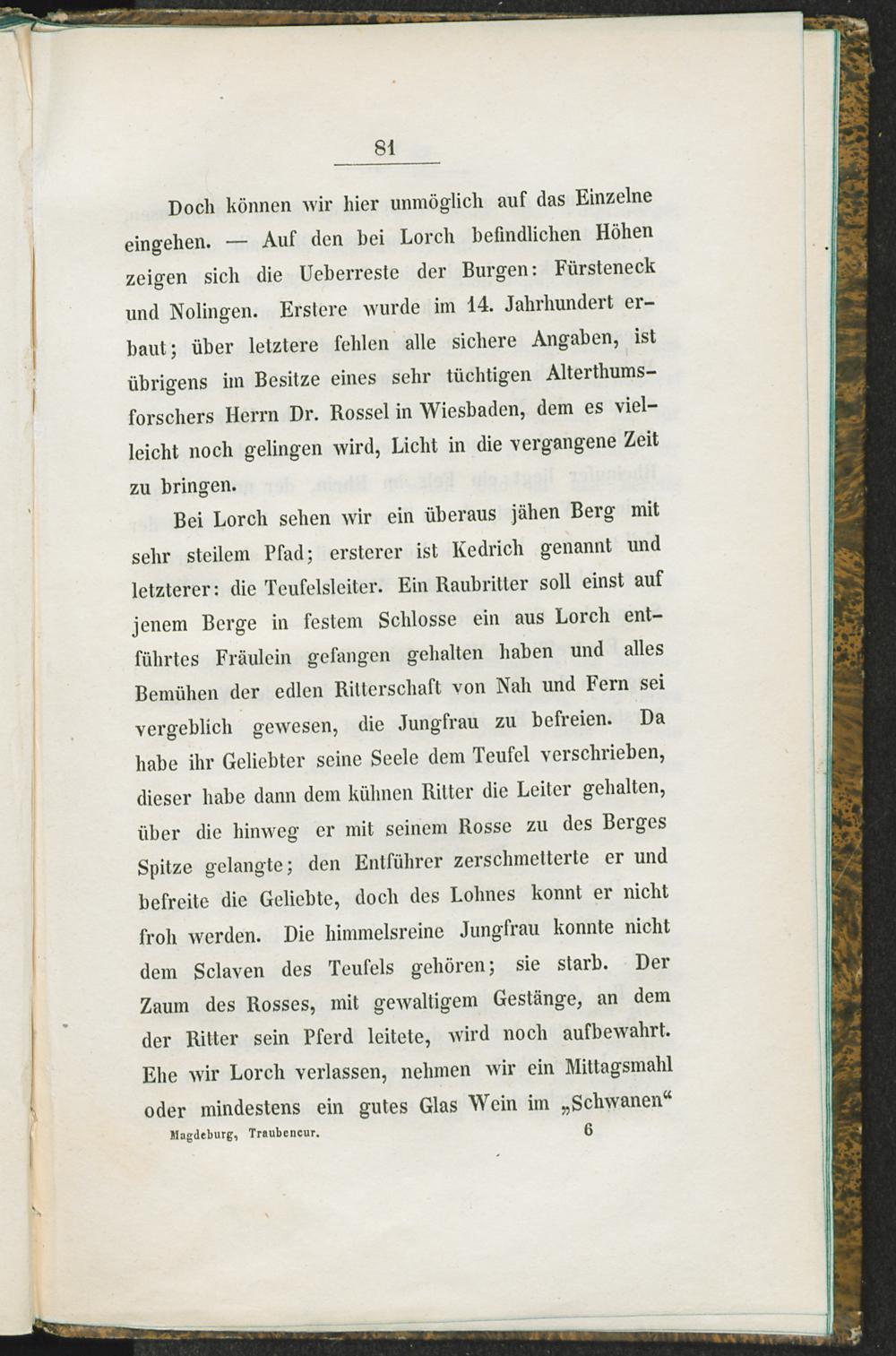 81

Doch können wir hier unmöglich auf das Einzelne eingehen. — Auf den bei Lorch befindlichen Höhen zeigen sich die Ueberreste der Burgen: Fürsteneck und Nolingen. Erstere wurde im 14. Jahrhundert erbaut; über letztere fehlen alle sichere Angaben, ist übrigens im Besitze eines sehr tüchtigen Alterthumsforschers Herrn Dr. Rossel in Wiesbaden, dem es vielleicht noch gelingen wird, Licht in die vergangene Zeit zu bringen.

Bei Lorch sehen wir ein überaus jähen Berg mit sehr steilem Pfad; ersterer ist Kedrich genannt und letzterer: die Teufelsleiter. Ein Raubritter soll einst auf jenem Berge in festem Schlosse ein aus Lorch entführtes Fräulein gefangen gehalten haben und alles Bemühen der edlen Ritterschaft von Nah und Fern sei vergeblich gewesen, die Jungfrau zu befreien. Da habe ihr Geliebter seine Seele dem Teufel verschrieben, dieser habe dann dem kühnen Ritter die Leiter gehalten, über die hinweg er mit seinem Rosse zu des Berges Spitze gelangte; den Entführer zerschmetterte er und befreite die Geliebte, doch des Lohnes konnt er nicht froh werden. Die himmelsreine Jungfrau konnte nicht dem Sclaven des Teufels gehören; sie starb. Der Zaum des Rosses, mit gewaltigem Gestänge, an dem der Ritter sein Pferd leitete, wird noch aufbewahrt. Ehe wir Lorch verlassen, nehmen wir ein Mittagsmahl oder mindestens ein gutes Glas Wein im „Schwanen“

Magdeburg, Traubencur. 6